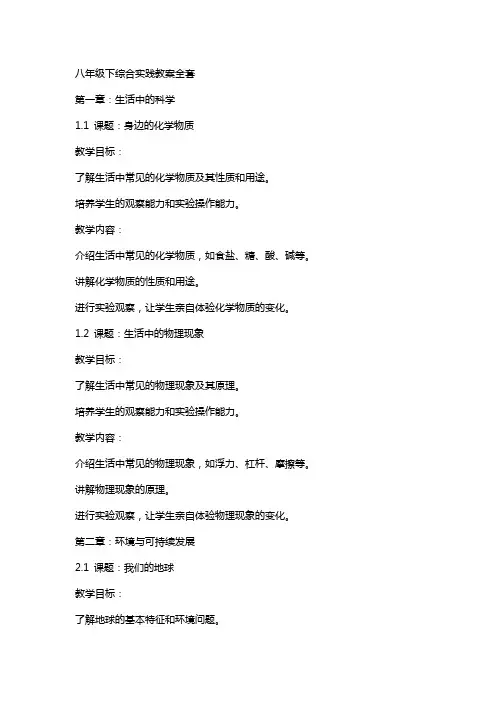 八年级下综合实践教案全套

第一章：生活中的科学

1.1 课题：身边的化学物质

教学目标：

了解生活中常见的化学物质及其性质和用途。

培养学生的观察能力和实验操作能力。

教学内容：

介绍生活中常见的化学物质，如食盐、糖、酸、碱等。

讲解化学物质的性质和用途。

进行实验观察，让学生亲自体验化学物质的变化。

1.2 课题：生活中的物理现象

教学目标：

了解生活中常见的物理现象及其原理。

培养学生的观察能力和实验操作能力。

教学内容：

介绍生活中常见的物理现象，如浮力、杠杆、摩擦等。

讲解物理现象的原理。

进行实验观察，让学生亲自体验物理现象的变化。

第二章：环境与可持续发展

2.1 课题：我们的地球

教学目标：

了解地球的基本特征和环境问题。